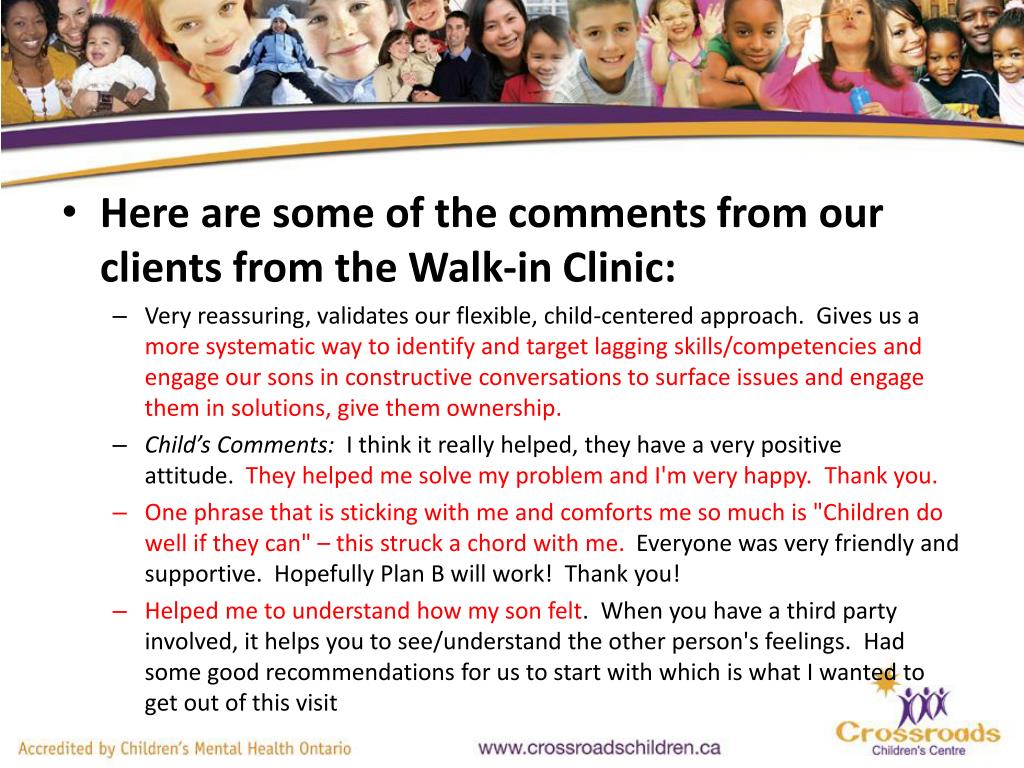 • Here are some of the comments from our clients from the Walk-in Clinic:

- Very reassuring, validates our flexible, child-centered approach. Gives us a more systematic way to identify and target lagging skills/competencies and engage our sons in constructive conversations to surface issues and engage them in solutions, give them ownership.
- Child's Comments: I think it really helped, they have a very positive attitude. They helped me solve my problem and I'm very happy. Thank you.
- One phrase that is sticking with me and comforts me so much is "Children do well if they can" – this struck a chord with me. Everyone was very friendly and supportive. Hopefully Plan B will work! Thank you!
- Helped me to understand how my son felt. When you have a third party involved, it helps you to see/understand the other person's feelings. Had some good recommendations for us to start with which is what I wanted to get out of this visit

Accredited by Children's Mental Health Ontario

www.crossroadschildren.ca

Crossroads
Children's Centre